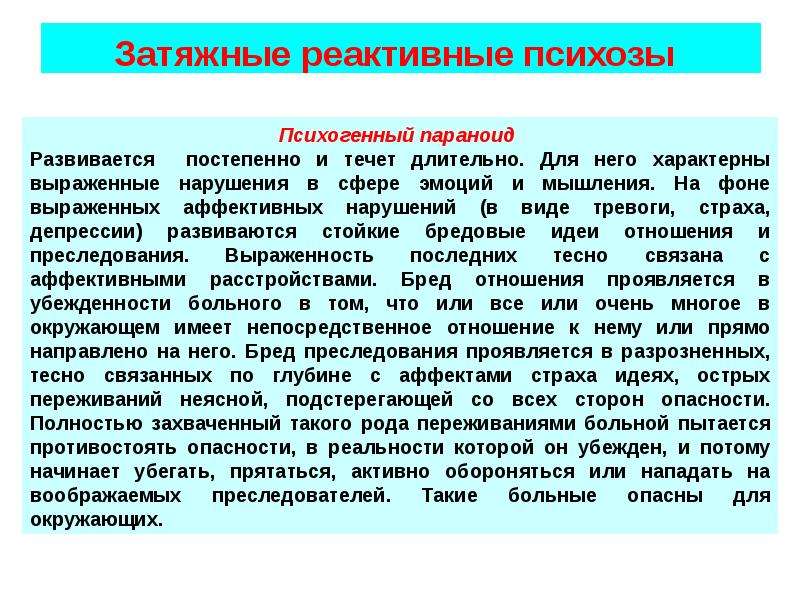 Затяжные реактивные психозы

Психогенный параноид

Развивается постепенно и течет длительно. Для него характерны выраженные нарушения в сфере эмоций и мышления. На фоне выраженных аффективных нарушений (в виде тревоги, страха, депрессии) развиваются стойкие бредовые идеи отношения и преследования. Выраженность последних тесно связана с аффективными расстройствами. Бред отношения проявляется в убежденности больного в том, что или все или очень многое в окружающем имеет непосредственное отношение к нему или прямо направлено на него. Бред преследования проявляется в разрозненных, тесно связанных по глубине с аффектами страха идеях, острых переживаний неясной, подстерегающей со всех сторон опасности. Полностью захваченный такого рода переживаниями больной пытается противостоять опасности, в реальности которой он убежден, и потому начинает убегать, прятаться, активно обороняться или нападать на воображаемых преследователей. Такие больные опасны для окружающих.